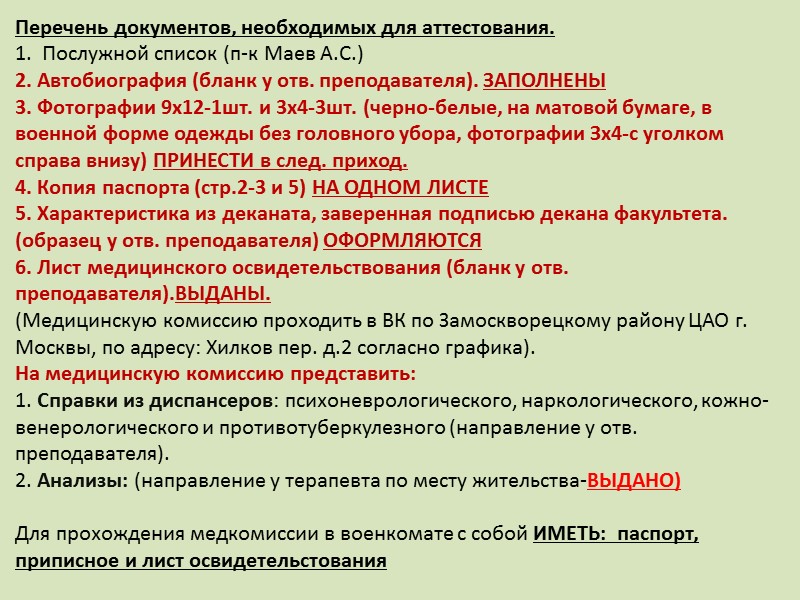 Перечень документов, необходимых для аттестования.
1. Послужной список (п-к Маев А.С.)
2. Автобиография (бланк у отв. преподавателя). ЗАПОЛНЕНЫ
3. Фотографии 9х12-1шт. и 3х4-3шт. (черно-белые, на матовой бумаге, в военной форме одежды без головного убора, фотографии 3х4-с уголком справа внизу) ПРИНЕСТИ в след. приход.
4. Копия паспорта (стр.2-3 и 5) НА ОДНОМ ЛИСТЕ
5. Характеристика из деканата, заверенная подписью декана факультета. (образец у отв. преподавателя) ОФОРМЛЯЮТСЯ
6. Лист медицинского освидетельствования (бланк у отв. преподавателя).ВЫДАНЫ.
(Медицинскую комиссию проходить в ВК по Замоскворецкому району ЦАО г. Москвы, по адресу: Хилков пер. д.2 согласно графика).
На медицинскую комиссию представить:
1. Справки из диспансеров: психоневрологического, наркологического, кожно-венерологического и противотуберкулезного (направление у отв. преподавателя).
2. Анализы: (направление у терапевта по месту жительства-ВЫДАНО)

Для прохождения медкомиссии в военкомате с собой ИМЕТЬ: паспорт, приписное и лист освидетельстования